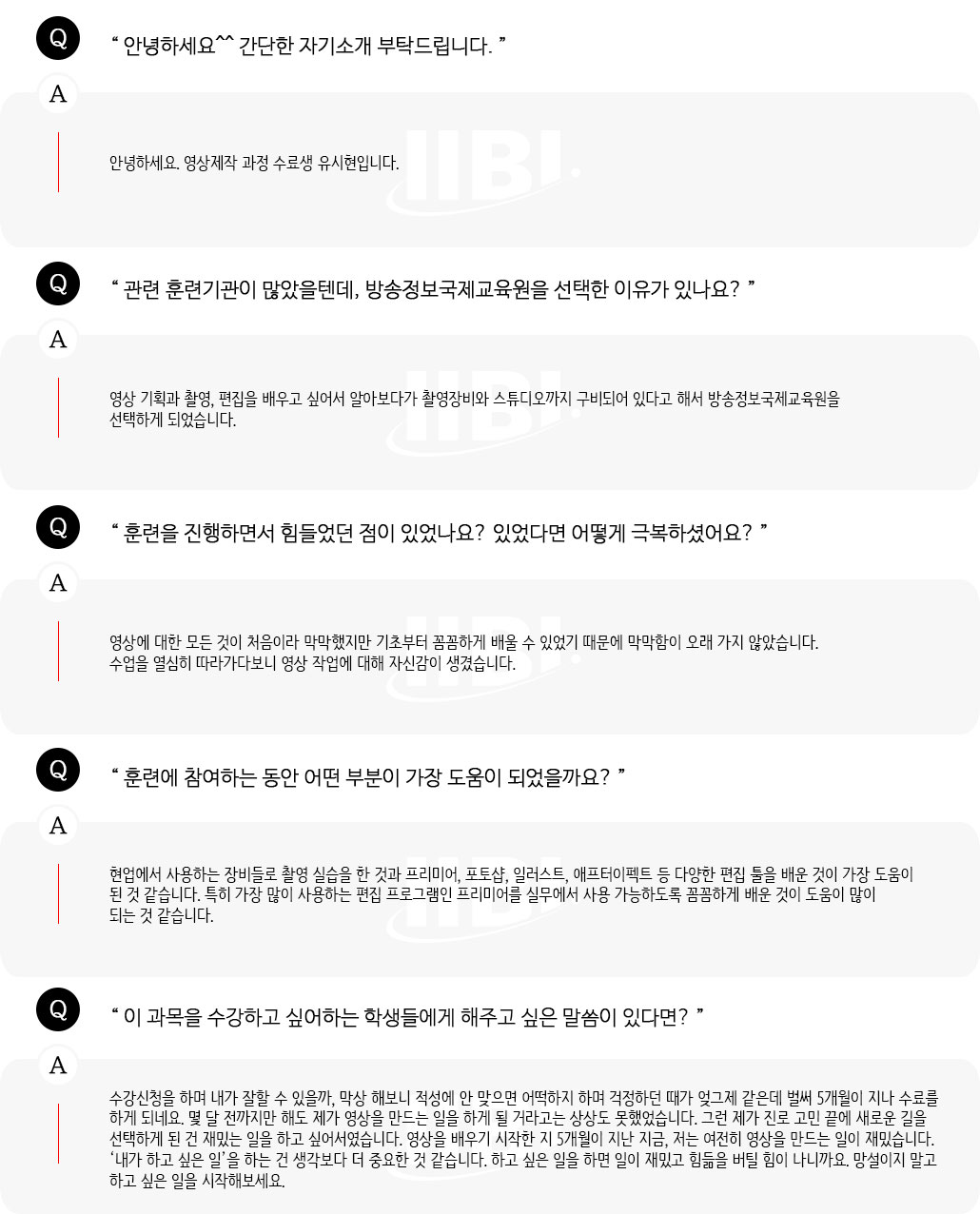 Q

" 안녕하세요^^ 간단한 자기소개 부탁드립니다. "

A

안녕하세요. 영상제작 과정 수료생 유시현입니다.

Q

" 관련 훈련기관이 많았을텐데, 방송정보국제교육원을 선택한 이유가 있나요? "

A

영상 기획과 촬영, 편집을 배우고 싶어서 알아보다가 촬영장비와 스튜디오까지 구비되어 있다고 해서 방송정보국제교육원을 선택하게 되었습니다.

Q

" 훈련을 진행하면서 힘들었던 점이 있었나요? 있었다면 어떻게 극복하셨어요? "

A

영상에 대한 모든 것이 처음이라 막막했지만 기초부터 꼼꼼하게 배울 수 있었기 때문에 막막함이 오래 가지 않았습니다. 수업을 열심히 따라가다보니 영상 작업에 대해 자신감이 생겼습니다.

Q

" 훈련에 참여하는 동안 어떤 부분이 가장 도움이 되었을까요? "

A

현업에서 사용하는 장비들로 촬영 실습을 한 것과 프리미어, 포토샵, 일러스트, 애프터이펙트 등 다양한 편집 툴을 배운 것이 가장 도움이 된 것 같습니다. 특히 가장 많이 사용하는 편집 프로그램인 프리미어를 실무에서 사용 가능하도록 꼼꼼하게 배운 것이 도움이 많이 되는 것 같습니다.

Q

" 이 과목을 수강하고 싶어하는 학생들에게 해주고 싶은 말씀이 있다면? "

A

수강신청을 하며 내가 잘할 수 있을까, 막상 해보니 적성에 안 맞으면 어떡하지 하며 걱정하던 때가 엊그제 같은데 벌써 5개월이 지나 수료를 하게 되네요. 몇 달 전까지만 해도 제가 영상을 만드는 일을 하게 될 거라고는 상상도 못했었습니다. 그런 제가 진로 고민 끝에 새로운 길을 선택하게 된 건 재밌는 일을 하고 싶어서였습니다. 영상을 배우기 시작한 지 5개월이 지난 지금, 저는 여전히 영상을 만드는 일이 재밌습니다. '내가 하고 싶은 일'을 하는 건 생각보다 더 중요한 것 같습니다. 하고 싶은 일을 하면 일이 재밌고 힘듦을 버틸 힘이 나니까요. 망설이지 말고 하고 싶은 일을 시작해보세요.

IIBI.